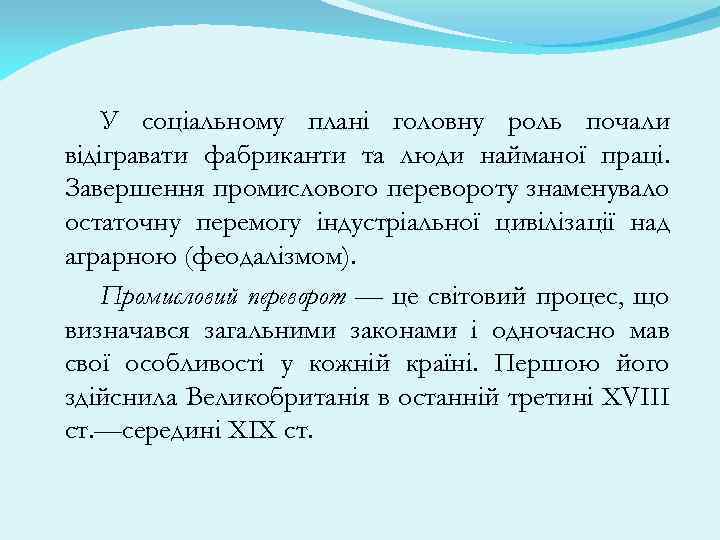 У соціальному плані головну роль почали відігравати фабриканти та люди найманої праці. Завершення промислового перевороту знаменувало остаточну перемогу індустріальної цивілізації над аграрною (феодалізмом).

Промисловий переворот — це світовий процес, що визначався загальними законами і одночасно мав свої особливості у кожній країні. Першою його здійснила Великобританія в останній третині XVIII ст.—середині XIX ст.